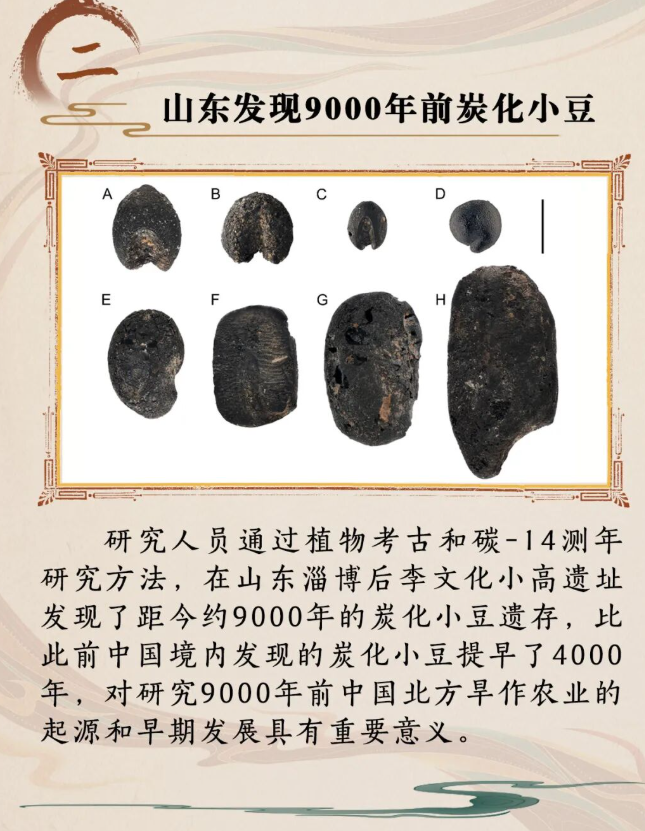 二

山东发现9000年前炭化小豆

A B C D
E F G H

研究人员通过植物考古和碳-14测年研究方法，在山东淄博后李文化小高遗址发现了距今约9000年的炭化小豆遗存，比此前中国境内发现的炭化小豆提早了4000年，对研究9000年前中国北方旱作农业的起源和早期发展具有重要意义。